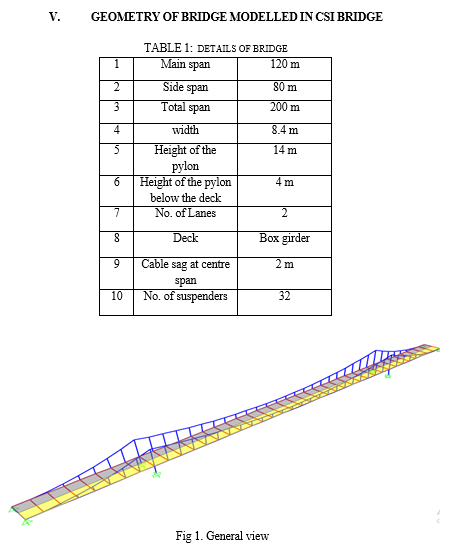 V. GEOMETRY OF BRIDGE MODELLED IN CSI BRIDGE

TABLE 1: DETAILS OF BRIDGE

| 1 | Main span | 120 m |
|---|---|---|
| 2 | Side span | 80 m |
| 3 | Total span | 200 m |
| 4 | width | 8.4 m |
| 5 | Height of the pylon | 14 m |
| 6 | Height of the pylon below the deck | 4 m |
| 7 | No. of Lanes | 2 |
| 8 | Deck | Box girder |
| 9 | Cable sag at centre span | 2 m |
| 10 | No. of suspenders | 32 |

Fig 1. General view